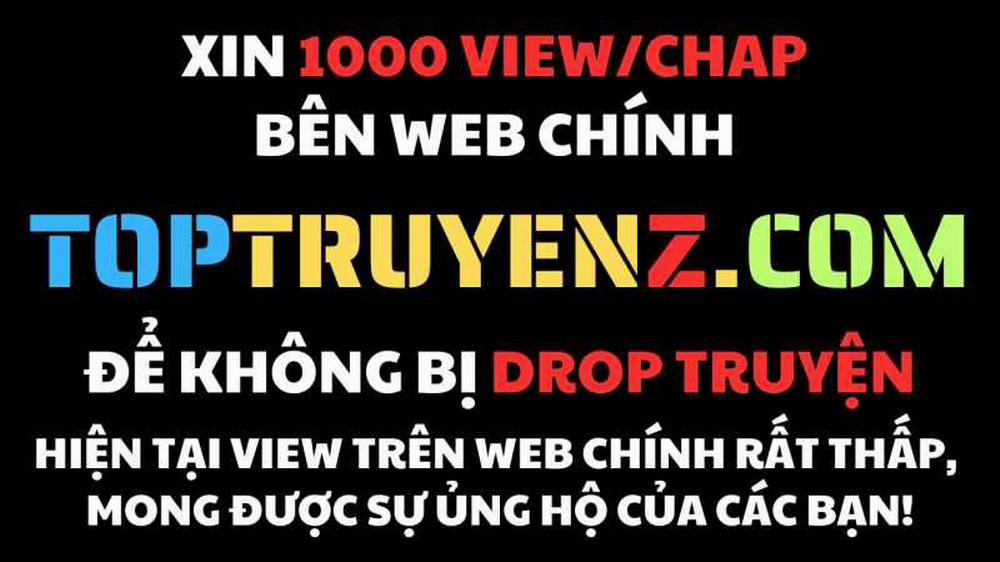 XIN 1000 VIEW/CHAP
BÊN WEB CHÍNH

TOPTRUYENZ.COM

ĐỂ KHÔNG BỊ DROP TRUYỆN

HIỆN TẠI VIEW TRÊN WEB CHÍNH RẤT THẤP, MONG ĐƯỢC SỰ ỦNG HỘ CỦA CÁC BẠN!